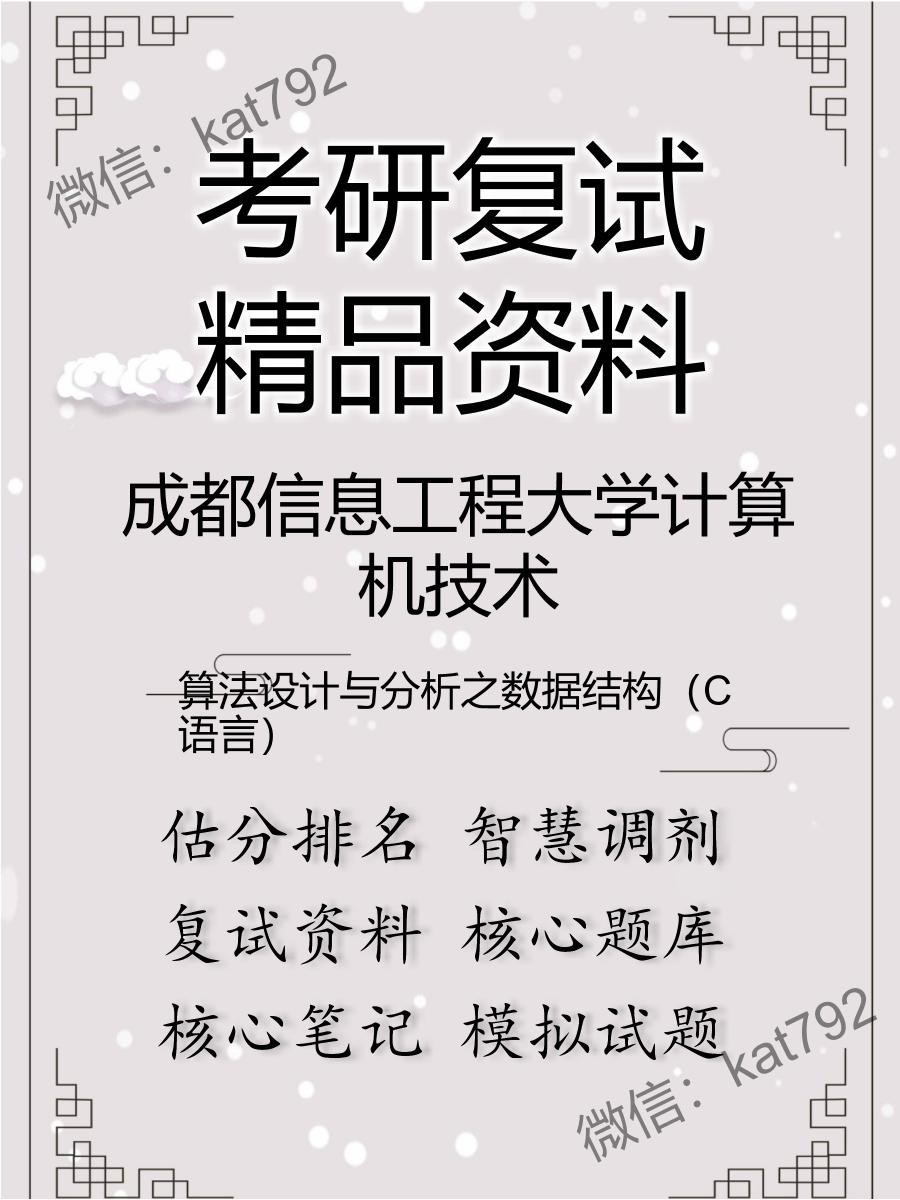 微信：kat792

考研复试
精品资料

成都信息工程大学计算机技术

算法设计与分析之数据结构（C语言）

估分排名 智慧调剂
复试资料 核心题库
核心笔记 模拟试题

微信：kat792